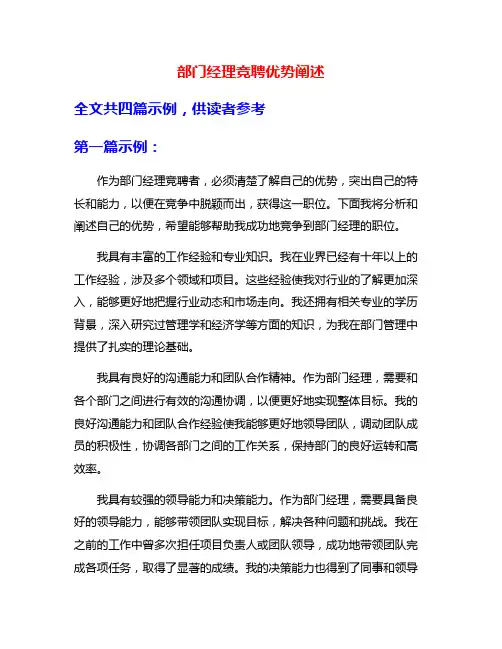 部门经理竞聘优势阐述

全文共四篇示例，供读者参考

第一篇示例：

作为部门经理竞聘者，必须清楚了解自己的优势，突出自己的特长和能力，以便在竞争中脱颖而出，获得这一职位。下面我将分析和阐述自己的优势，希望能够帮助我成功地竞争到部门经理的职位。

我具有丰富的工作经验和专业知识。我在业界已经有十年以上的工作经验，涉及多个领域和项目。这些经验使我对行业的了解更加深入，能够更好地把握行业动态和市场走向。我还拥有相关专业的学历背景，深入研究过管理学和经济学等方面的知识，为我在部门管理中提供了扎实的理论基础。

我具有良好的沟通能力和团队合作精神。作为部门经理，需要和各个部门之间进行有效的沟通协调，以便更好地实现整体目标。我的良好沟通能力和团队合作经验使我能够更好地领导团队，调动团队成员的积极性，协调各部门之间的工作关系，保持部门的良好运转和高效率。

我具有较强的领导能力和决策能力。作为部门经理，需要具备良好的领导能力，能够带领团队实现目标，解决各种问题和挑战。我在之前的工作中曾多次担任项目负责人或团队领导，成功地带领团队完成各项任务，取得了显著的成绩。我的决策能力也得到了同事和领导